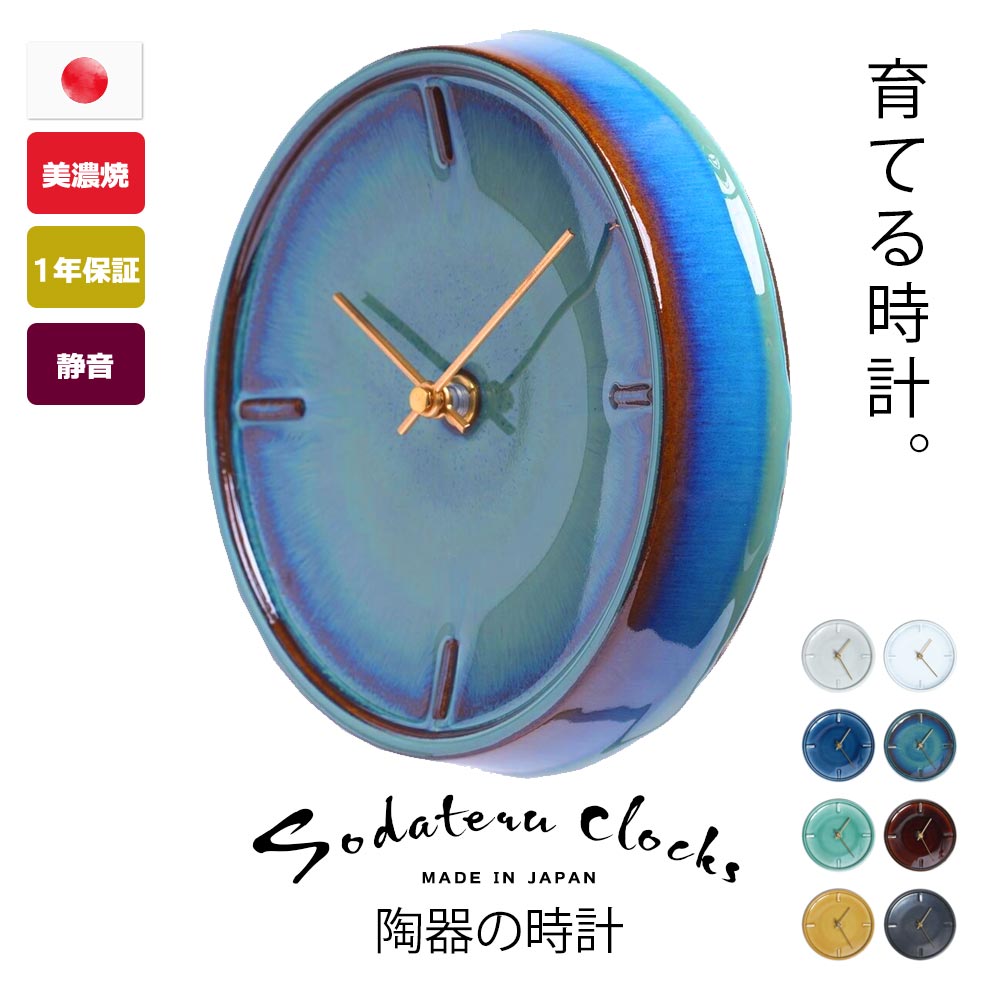 美濃焼
1年保証
静音

育てる時計。

Sodateru Clocks
MADE IN JAPAN
陶器の時計